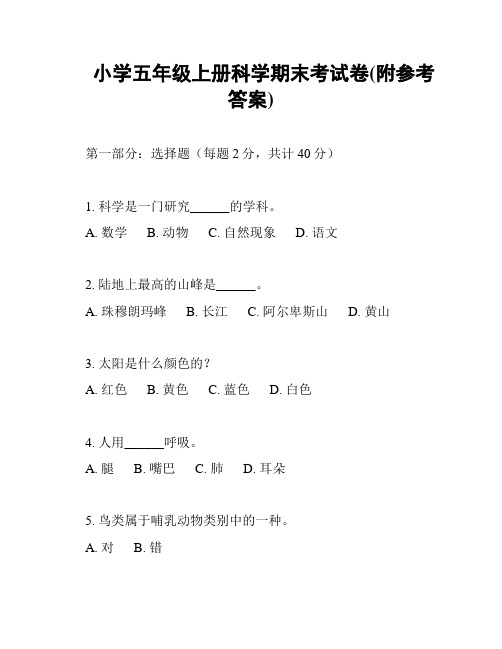 小学五年级上册科学期末考试卷(附参考答案)

第一部分：选择题（每题 2 分，共计 40 分）

1. 科学是一门研究______的学科。

A. 数学　B. 动物　C. 自然现象　D. 语文

2. 陆地上最高的山峰是______。

A. 珠穆朗玛峰　B. 长江　C. 阿尔卑斯山　D. 黄山

3. 太阳是什么颜色的？

A. 红色　B. 黄色　C. 蓝色　D. 白色

4. 人用______呼吸。

A. 腿　B. 嘴巴　C. 肺　D. 耳朵

5. 鸟类属于哺乳动物类别中的一种。

A. 对　B. 错